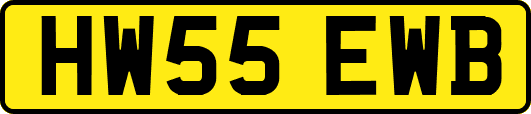 HW55 EWB